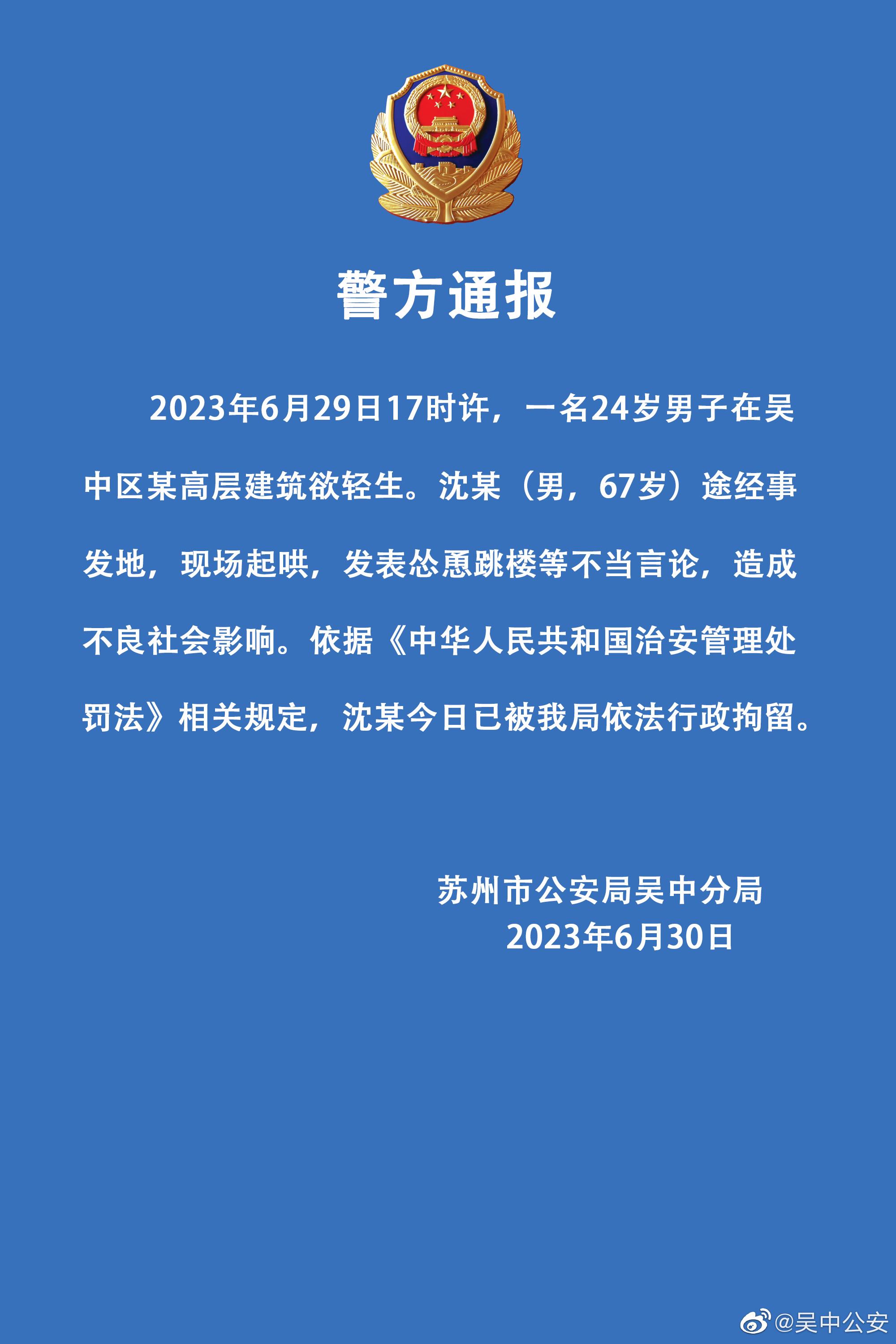 警方通报

2023年6月29日17时许，一名24岁男子在吴中区某高层建筑欲轻生。沈某（男，67岁）途经事发地，现场起哄，发表怂恿跳楼等不当言论，造成不良社会影响。依据《中华人民共和国治安管理处罚法》相关规定，沈某今日已被我局依法行政拘留。

苏州市公安局吴中分局
2023年6月30日

@吴中公安